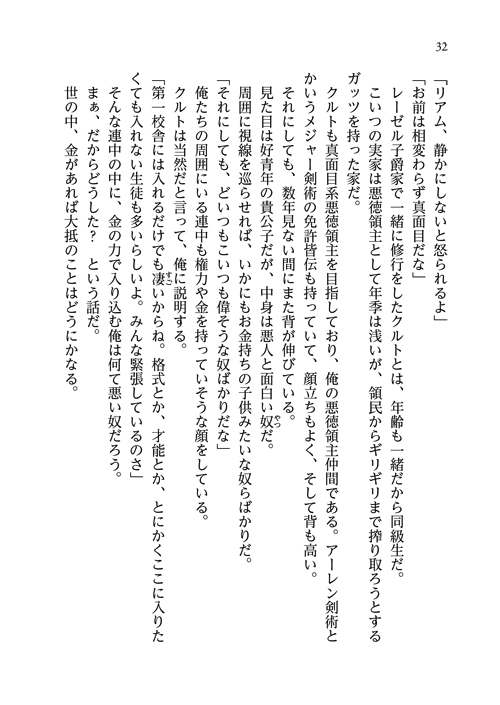 32

「リアム、静かにしないと怒られるよ」

「お前は相変わらず真面目だな」

レーゼル子爵家で一緒に修行をしたクルトとは、年齢も一緒だから同級生だ。

こいつの実家は悪徳領主として年季は浅いが、領民からギリギリまで搾り取ろうとするガッツを持った家だ。

クルトも真面目系悪徳領主を目指しており、俺の悪徳領主仲間である。アーレン剣術とかいうメジャー剣術の免許皆伝も持っていて、顔立ちもよく、そして背も高い。

それにしても、数年見ない間にまた背が伸びている。

見た目は好青年の貴公子だが、中身は悪人と面白い奴だ。

周囲に視線を巡らせれば、いかにもお金持ちの子供みたいな奴らばかりだ。

「それにしても、どいつもこいつも偉そうな奴ばかりだな」

俺たちの周囲にいる連中も権力や金を持っていそうな顔をしている。

クルトは当然だと言って、俺に説明する。

「第一校舎には入れるだけでも凄いからね。格式とか、才能とか、とにかくここに入りたくても入れない生徒も多いらしいよ。みんな緊張しているのさ」

そんな連中の中に、金の力で入り込む俺は何て悪い奴だろう。

まぁ、だからどうした？　という話だ。

世の中、金があれば大抵のことはどうにかなる。